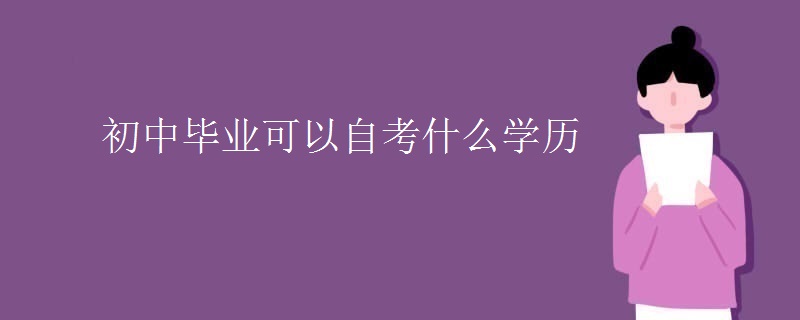 初中毕业可以自考什么学历